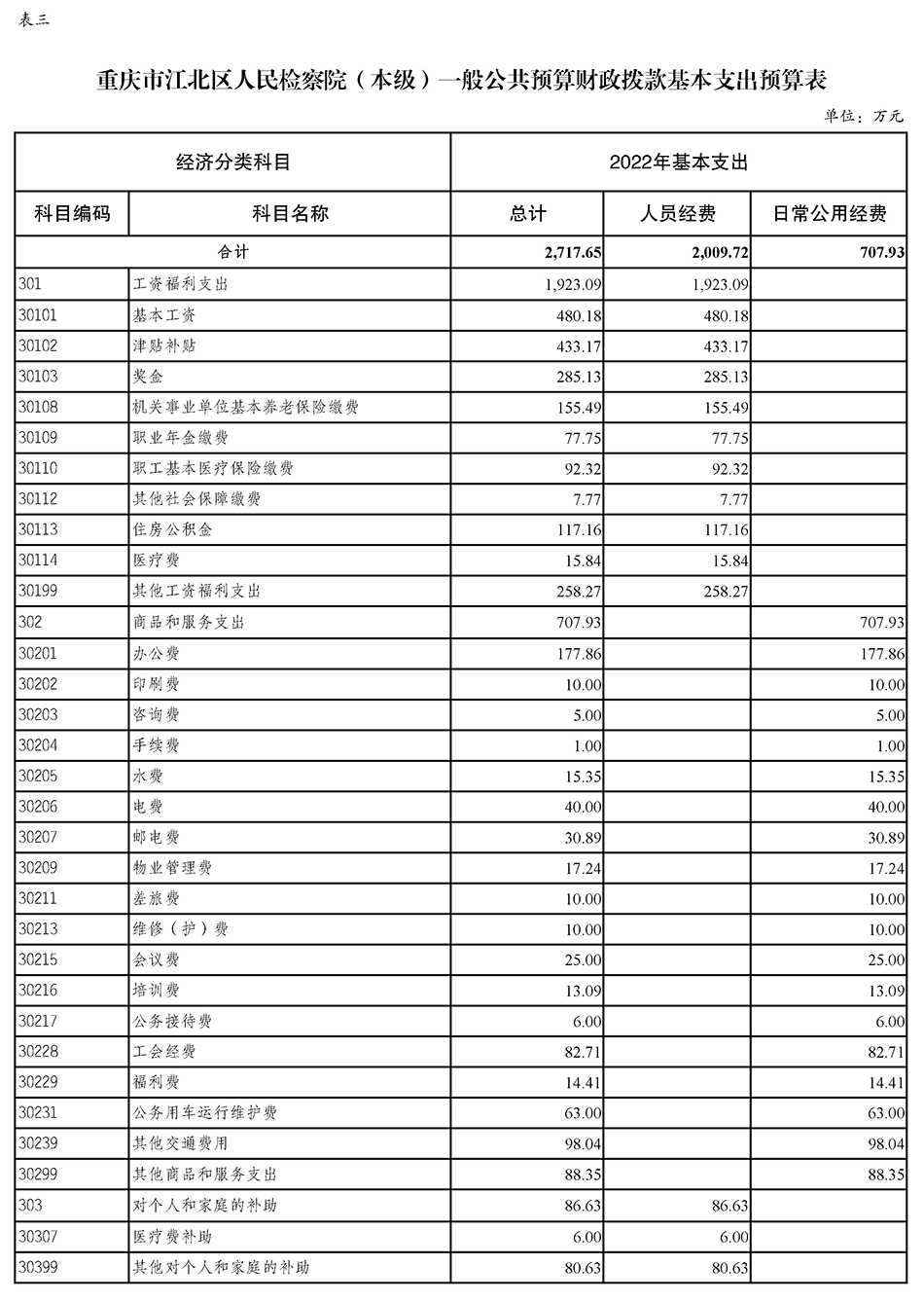 表三

重庆市江北区人民检察院（本级）一般公共预算财政拨款基本支出预算表

单位：万元

| 经济分类科目 | | 2022年基本支出 | | |
|---|---|---|---|---|
| 科目编码 | 科目名称 | 总计 | 人员经费 | 日常公用经费 |
| 合计 | | 2,717.65 | 2,009.72 | 707.93 |
| 301 | 工资福利支出 | 1,923.09 | 1,923.09 | |
| 30101 | 基本工资 | 480.18 | 480.18 | |
| 30102 | 津贴补贴 | 433.17 | 433.17 | |
| 30103 | 奖金 | 285.13 | 285.13 | |
| 30108 | 机关事业单位基本养老保险缴费 | 155.49 | 155.49 | |
| 30109 | 职业年金缴费 | 77.75 | 77.75 | |
| 30110 | 职工基本医疗保险缴费 | 92.32 | 92.32 | |
| 30112 | 其他社会保障缴费 | 7.77 | 7.77 | |
| 30113 | 住房公积金 | 117.16 | 117.16 | |
| 30114 | 医疗费 | 15.84 | 15.84 | |
| 30199 | 其他工资福利支出 | 258.27 | 258.27 | |
| 302 | 商品和服务支出 | 707.93 | | 707.93 |
| 30201 | 办公费 | 177.86 | | 177.86 |
| 30202 | 印刷费 | 10.00 | | 10.00 |
| 30203 | 咨询费 | 5.00 | | 5.00 |
| 30204 | 手续费 | 1.00 | | 1.00 |
| 30205 | 水费 | 15.35 | | 15.35 |
| 30206 | 电费 | 40.00 | | 40.00 |
| 30207 | 邮电费 | 30.89 | | 30.89 |
| 30209 | 物业管理费 | 17.24 | | 17.24 |
| 30211 | 差旅费 | 10.00 | | 10.00 |
| 30213 | 维修（护）费 | 10.00 | | 10.00 |
| 30215 | 会议费 | 25.00 | | 25.00 |
| 30216 | 培训费 | 13.09 | | 13.09 |
| 30217 | 公务接待费 | 6.00 | | 6.00 |
| 30228 | 工会经费 | 82.71 | | 82.71 |
| 30229 | 福利费 | 14.41 | | 14.41 |
| 30231 | 公务用车运行维护费 | 63.00 | | 63.00 |
| 30239 | 其他交通费用 | 98.04 | | 98.04 |
| 30299 | 其他商品和服务支出 | 88.35 | | 88.35 |
| 303 | 对个人和家庭的补助 | 86.63 | 86.63 | |
| 30307 | 医疗费补助 | 6.00 | 6.00 | |
| 30399 | 其他对个人和家庭的补助 | 80.63 | 80.63 | |